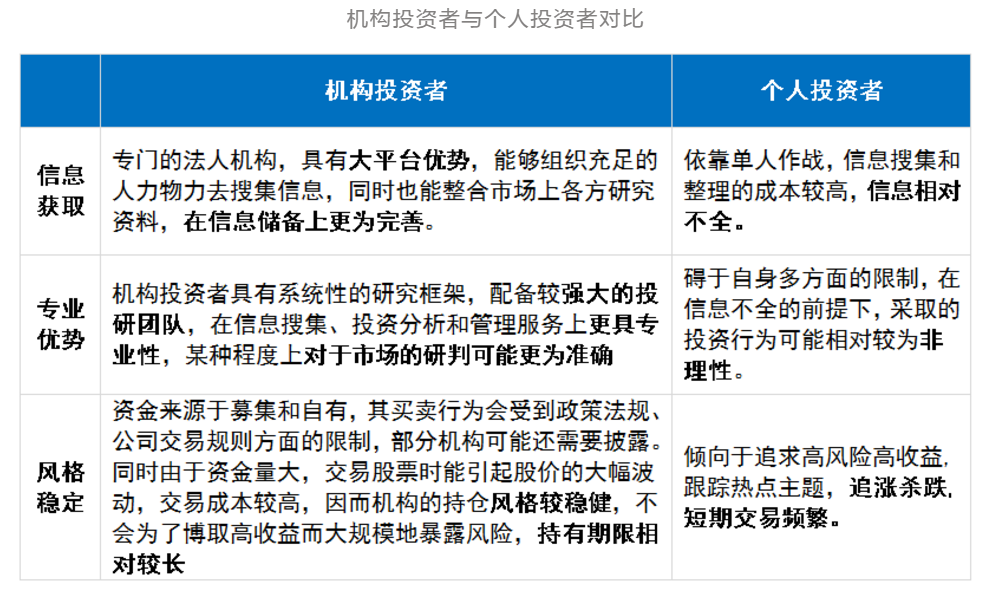 机构投资者与个人投资者对比

|  | 机构投资者 | 个人投资者 |
|---|---|---|
| 信息获取 | 专门的法人机构，具有大平台优势，能够组织充足的人力物力去搜集信息，同时也能整合市场上各方研究资料，在信息储备上更为完善。 | 依靠单人作战，信息搜集和整理的成本较高，信息相对不全。 |
| 专业优势 | 机构投资者具有系统性的研究框架，配备较强大的投研团队，在信息搜集、投资分析和管理服务上更具专业性，某种程度上对于市场的研判可能更为准确 | 碍于自身多方面的限制，在信息不全的前提下，采取的投资行为可能相对较为非理性。 |
| 风格稳定 | 资金来源于募集和自有，其买卖行为会受到政策法规、公司交易规则方面的限制，部分机构可能还需要披露。同时由于资金量大，交易股票时能引起股价的大幅波动，交易成本较高，因而机构的持仓风格较稳健，不会为了博取高收益而大规模地暴露风险，持有期限相对较长 | 倾向于追求高风险高收益，跟踪热点主题，追涨杀跌，短期交易频繁。 |